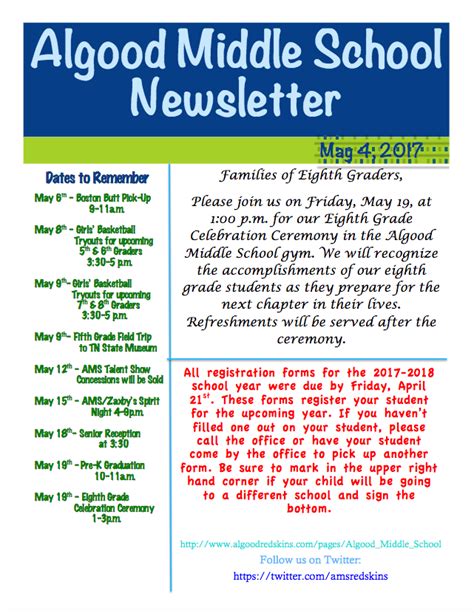 Algood Middle School Newsletter

May 4, 2017

Dates to Remember

May 6$^{th}$ - Boston Butt Pick-Up 9-11a.m.

May 8$^{th}$ - Girls' Basketball Tryouts for upcoming 5$^{th}$ & 6$^{th}$ Graders 3:30-5 p.m.

May 9$^{th}$- Girls' Basketball Tryouts for upcoming 7$^{th}$ & 8$^{th}$ Graders 3:30-5 p.m.

May 9$^{th}$- Fifth Grade Field Trip to TN State Museum

May 12$^{th}$ - AMS Talent Show Concessions will be Sold

May 15$^{th}$ - AMS/Zaxby's Spirit Night 4-8p.m.

May 18$^{th}$- Senior Reception at 3:30

May 19$^{th}$ - Pre-K Graduation 10-11a.m.

May 19$^{th}$ - Eighth Grade Celebration Ceremony 1-3p.m.

Families of Eighth Graders,

Please join us on Friday, May 19, at 1:00 p.m. for our Eighth Grade Celebration Ceremony in the Algood Middle School gym. We will recognize the accomplishments of our eighth grade students as they prepare for the next chapter in their lives. Refreshments will be served after the ceremony.

All registration forms for the 2017-2018 school year were due by Friday, April 21$^{st}$. These forms register your student for the upcoming year. If you haven't filled one out on your student, please call the office or have your student come by the office to pick up another form. Be sure to mark in the upper right hand corner if your child will be going to a different school and sign the bottom.

http://www.algoodredskins.com/pages/Algood_Middle_School
Follow us on Twitter:
https://twitter.com/amsredskins